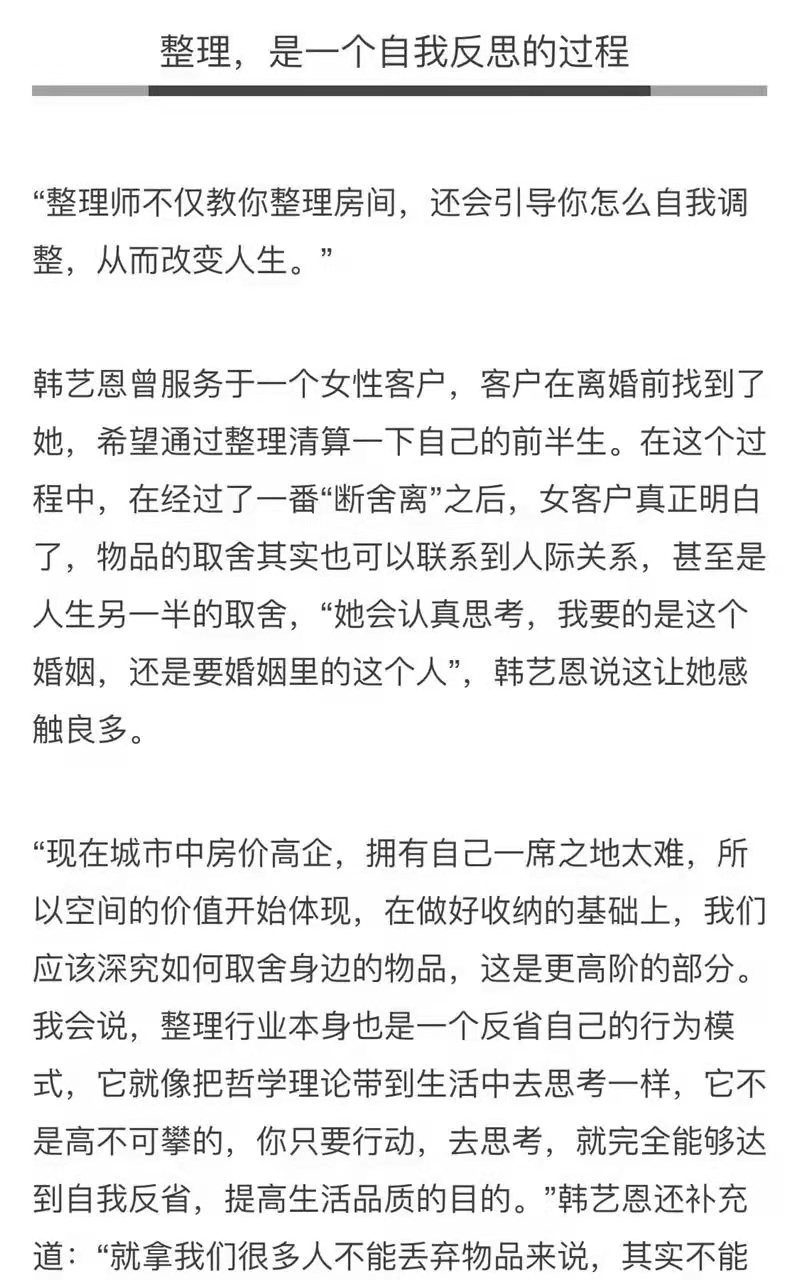 整理，是一个自我反思的过程

“整理师不仅教你整理房间，还会引导你怎么自我调整，从而改变人生。”

韩艺恩曾服务于一个女性客户，客户在离婚前找到了她，希望通过整理清算一下自己的前半生。在这个过程中，在经过了一番“断舍离”之后，女客户真正明白了，物品的取舍其实也可以联系到人际关系，甚至是人生另一半的取舍，“她会认真思考，我要的是这个婚姻，还是要婚姻里的这个人”，韩艺恩说这让她感触良多。

“现在城市中房价高企，拥有自己一席之地太难，所以空间的价值开始体现，在做好收纳的基础上，我们应该深究如何取舍身边的物品，这是更高阶的部分。我会说，整理行业本身也是一个反省自己的行为模式，它就像把哲学理论带到生活中去思考一样，它不是高不可攀的，你只要行动，去思考，就完全能够达到自我反省，提高生活品质的目的。”韩艺恩还补充道：“就拿我们很多人不能丢弃物品来说，其实不能